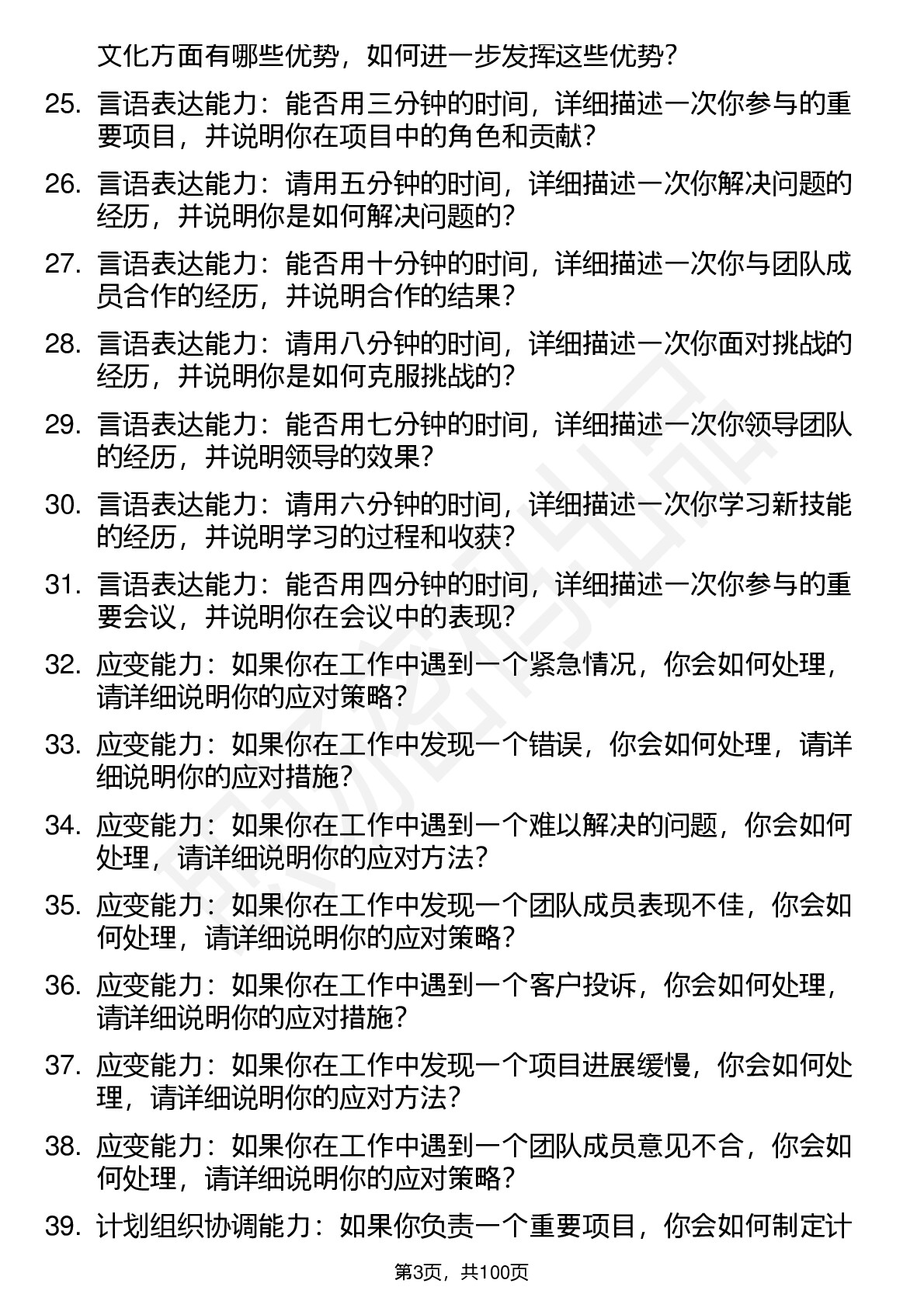 文化方面有哪些优势，如何进一步发挥这些优势？

25. 言语表达能力：能否用三分钟的时间，详细描述一次你参与的重要项目，并说明你在项目中的角色和贡献？

26. 言语表达能力：请用五分钟的时间，详细描述一次你解决问题的经历，并说明你是如何解决问题的？

27. 言语表达能力：能否用十分钟的时间，详细描述一次你与团队成员合作的经历，并说明合作的结果？

28. 言语表达能力：请用八分钟的时间，详细描述一次你面对挑战的经历，并说明你是如何克服挑战的？

29. 言语表达能力：能否用七分钟的时间，详细描述一次你领导团队的经历，并说明领导的效果？

30. 言语表达能力：请用六分钟的时间，详细描述一次你学习新技能的经历，并说明学习的过程和收获？

31. 言语表达能力：能否用四分钟的时间，详细描述一次你参与的重要会议，并说明你在会议中的表现？

32. 应变能力：如果你在工作中遇到一个紧急情况，你会如何处理，请详细说明你的应对策略？

33. 应变能力：如果你在工作中发现一个错误，你会如何处理，请详细说明你的应对措施？

34. 应变能力：如果你在工作中遇到一个难以解决的问题，你会如何处理，请详细说明你的应对方法？

35. 应变能力：如果你在工作中发现一个团队成员表现不佳，你会如何处理，请详细说明你的应对策略？

36. 应变能力：如果你在工作中遇到一个客户投诉，你会如何处理，请详细说明你的应对措施？

37. 应变能力：如果你在工作中发现一个项目进展缓慢，你会如何处理，请详细说明你的应对方法？

38. 应变能力：如果你在工作中遇到一个团队成员意见不合，你会如何处理，请详细说明你的应对策略？

39. 计划组织协调能力：如果你负责一个重要项目，你会如何制定计

第3页，共100页